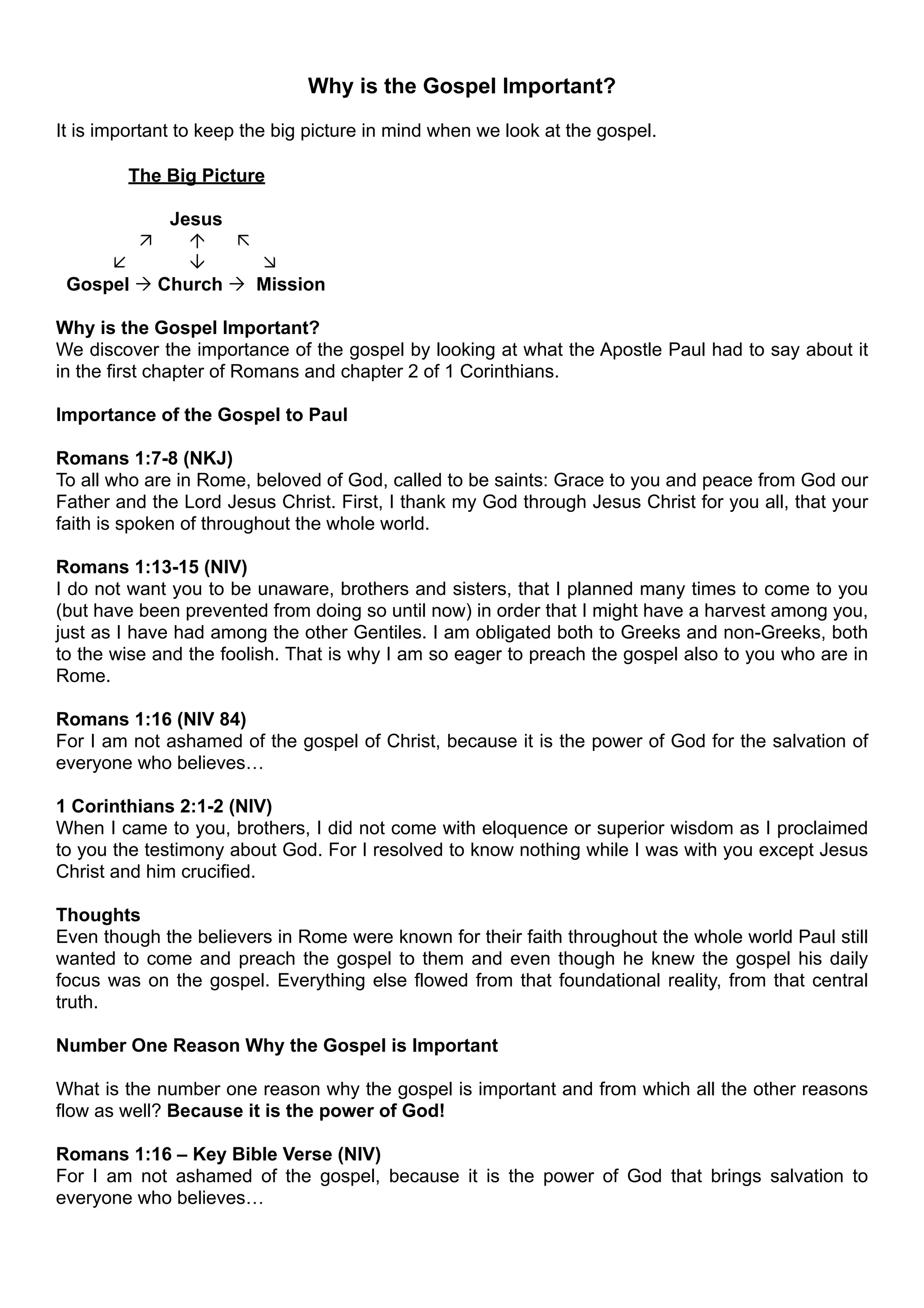 Why is the Gospel Important?

It is important to keep the big picture in mind when we look at the gospel.

The Big Picture

Jesus
↗ ↑ ↖
↙ ↓ ↘
Gospel → Church → Mission

Why is the Gospel Important?
We discover the importance of the gospel by looking at what the Apostle Paul had to say about it in the first chapter of Romans and chapter 2 of 1 Corinthians.

Importance of the Gospel to Paul

Romans 1:7-8 (NKJ)
To all who are in Rome, beloved of God, called to be saints: Grace to you and peace from God our Father and the Lord Jesus Christ. First, I thank my God through Jesus Christ for you all, that your faith is spoken of throughout the whole world.

Romans 1:13-15 (NIV)
I do not want you to be unaware, brothers and sisters, that I planned many times to come to you (but have been prevented from doing so until now) in order that I might have a harvest among you, just as I have had among the other Gentiles. I am obligated both to Greeks and non-Greeks, both to the wise and the foolish. That is why I am so eager to preach the gospel also to you who are in Rome.

Romans 1:16 (NIV 84)
For I am not ashamed of the gospel of Christ, because it is the power of God for the salvation of everyone who believes…

1 Corinthians 2:1-2 (NIV)
When I came to you, brothers, I did not come with eloquence or superior wisdom as I proclaimed to you the testimony about God. For I resolved to know nothing while I was with you except Jesus Christ and him crucified.

Thoughts
Even though the believers in Rome were known for their faith throughout the whole world Paul still wanted to come and preach the gospel to them and even though he knew the gospel his daily focus was on the gospel. Everything else flowed from that foundational reality, from that central truth.

Number One Reason Why the Gospel is Important

What is the number one reason why the gospel is important and from which all the other reasons flow as well? Because it is the power of God!

Romans 1:16 – Key Bible Verse (NIV)
For I am not ashamed of the gospel, because it is the power of God that brings salvation to everyone who believes…